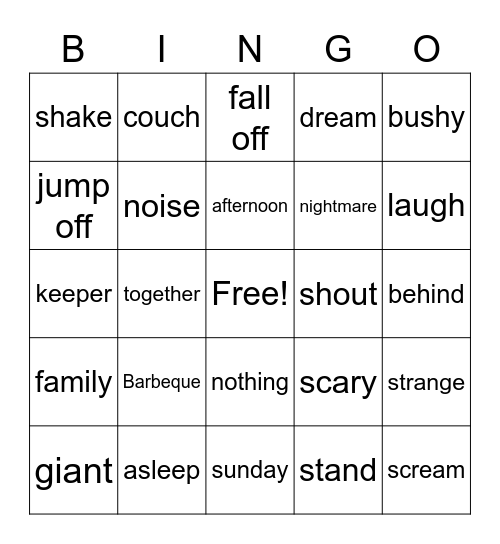 | B | I | N | G | O |
|---|---|---|---|---|
| shake | couch | fall off | dream | bushy |
| jump off | noise | afternoon | nightmare | laugh |
| keeper | together | Free! | shout | behind |
| family | Barbeque | nothing | scary | strange |
| giant | asleep | sunday | stand | scream |